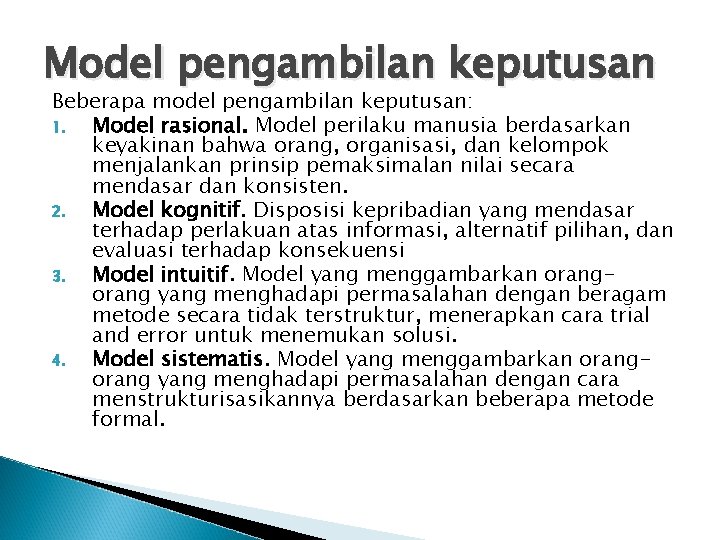 Model pengambilan keputusan

Beberapa model pengambilan keputusan:

1. Model rasional. Model perilaku manusia berdasarkan keyakinan bahwa orang, organisasi, dan kelompok menjalankan prinsip pemaksimalan nilai secara mendasar dan konsisten.
2. Model kognitif. Disposisi kepribadian yang mendasar terhadap perlakuan atas informasi, alternatif pilihan, dan evaluasi terhadap konsekuensi
3. Model intuitif. Model yang menggambarkan orang-orang yang menghadapi permasalahan dengan beragam metode secara tidak terstruktur, menerapkan cara trial and error untuk menemukan solusi.
4. Model sistematis. Model yang menggambarkan orang-orang yang menghadapi permasalahan dengan cara menstrukturisasikannya berdasarkan beberapa metode formal.